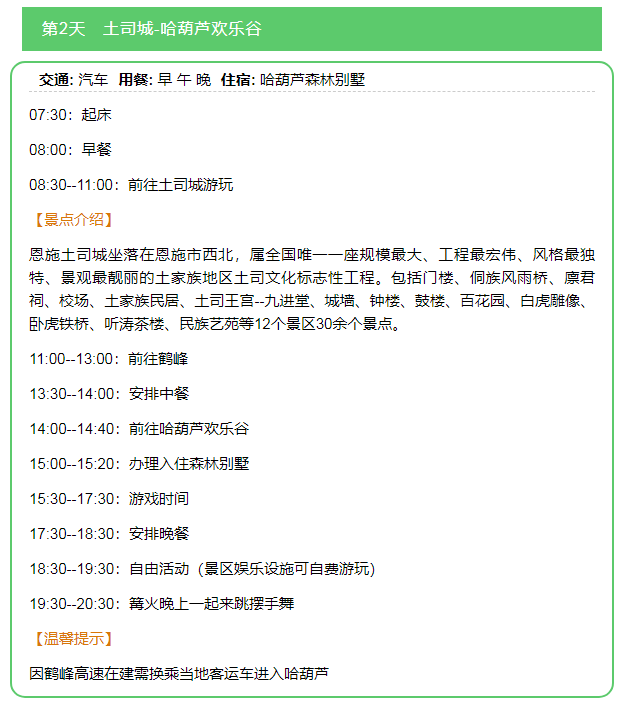 第2天　土司城-哈葫芦欢乐谷

交通: 汽车　用餐: 早 午 晚　住宿: 哈葫芦森林别墅

07:30：起床

08:00：早餐

08:30--11:00：前往土司城游玩

【景点介绍】

恩施土司城坐落在恩施市西北，属全国唯一一座规模最大、工程最宏伟、风格最独特、景观最靓丽的土家族地区土司文化标志性工程。包括门楼、侗族风雨桥、廪君祠、校场、土家族民居、土司王宫--九进堂、城墙、钟楼、鼓楼、百花园、白虎雕像、卧虎铁桥、听涛茶楼、民族艺苑等12个景区30余个景点。

11:00--13:00：前往鹤峰

13:30--14:00：安排中餐

14:00--14:40：前往哈葫芦欢乐谷

15:00--15:20：办理入住森林别墅

15:30--17:30：游戏时间

17:30--18:30：安排晚餐

18:30--19:30：自由活动（景区娱乐设施可自费游玩）

19:30--20:30：篝火晚上一起来跳摆手舞

【温馨提示】

因鹤峰高速在建需换乘当地客运车进入哈葫芦